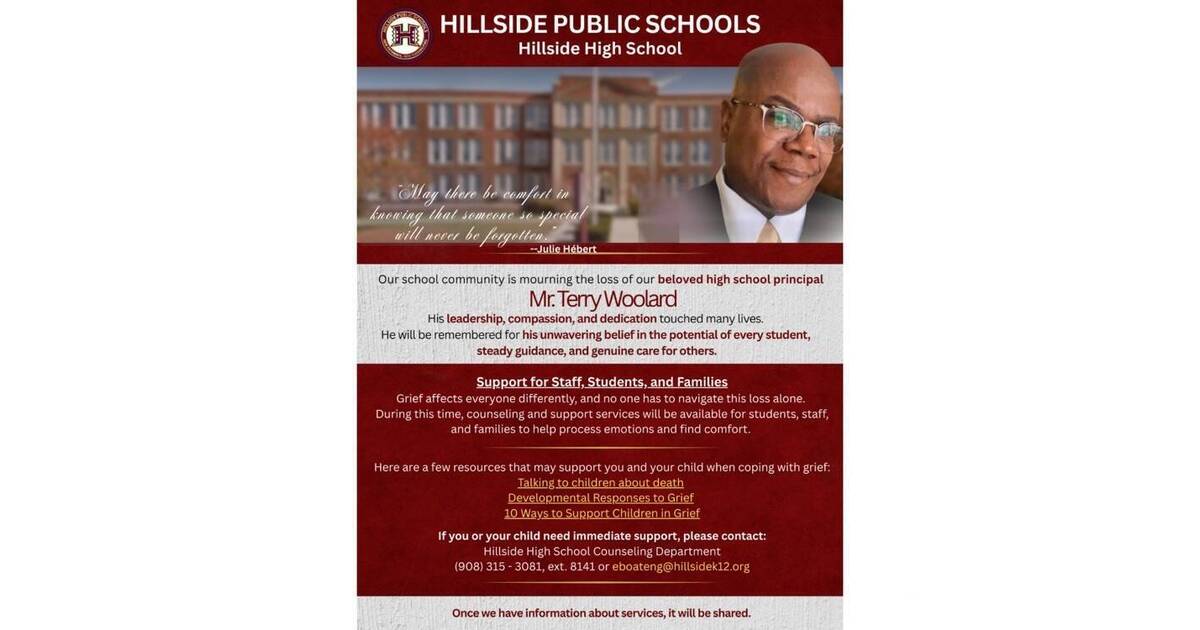 HILLSIDE PUBLIC SCHOOLS
Hillside High School

"May there be comfort in knowing that someone so special will never be forgotten."
--Julie Hébert

Our school community is mourning the loss of our beloved high school principal
Mr. Terry Woolard
His leadership, compassion, and dedication touched many lives.
He will be remembered for his unwavering belief in the potential of every student, steady guidance, and genuine care for others.

Support for Staff, Students, and Families
Grief affects everyone differently, and no one has to navigate this loss alone. During this time, counseling and support services will be available for students, staff, and families to help process emotions and find comfort.

Here are a few resources that may support you and your child when coping with grief:
Talking to children about death
Developmental Responses to Grief
10 Ways to Support Children in Grief

If you or your child need immediate support, please contact:
Hillside High School Counseling Department
(908) 315 - 3081, ext. 8141 or eboateng@hillsidek12.org

Once we have information about services, it will be shared.